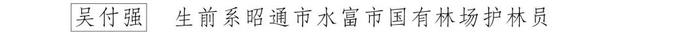 吴付强 生前系昭通市水富市国有林场护林员